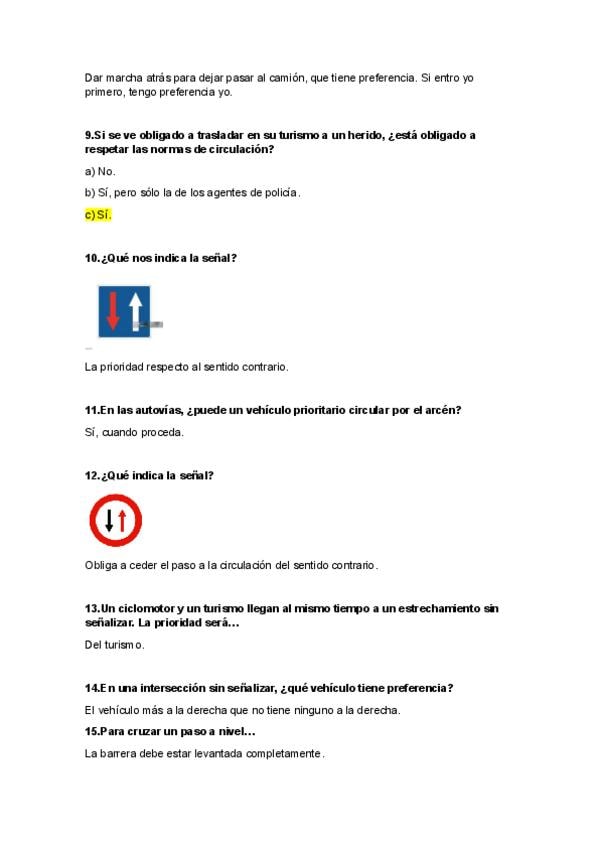 Dar marcha atrás para dejar pasar al camión, que tiene preferencia. Si entro yo primero, tengo preferencia yo.

9.Si se ve obligado a trasladar en su turismo a un herido, ¿está obligado a respetar las normas de circulación?

a) No.

b) Sí, pero sólo la de los agentes de policía.

c) Sí.

10.¿Qué nos indica la señal?

La prioridad respecto al sentido contrario.

11.En las autovías, ¿puede un vehículo prioritario circular por el arcén?

Sí, cuando proceda.

12.¿Qué indica la señal?

Obliga a ceder el paso a la circulación del sentido contrario.

13.Un ciclomotor y un turismo llegan al mismo tiempo a un estrechamiento sin señalizar. La prioridad será...

Del turismo.

14.En una intersección sin señalizar, ¿qué vehículo tiene preferencia?

El vehículo más a la derecha que no tiene ninguno a la derecha.

15.Para cruzar un paso a nivel...

La barrera debe estar levantada completamente.